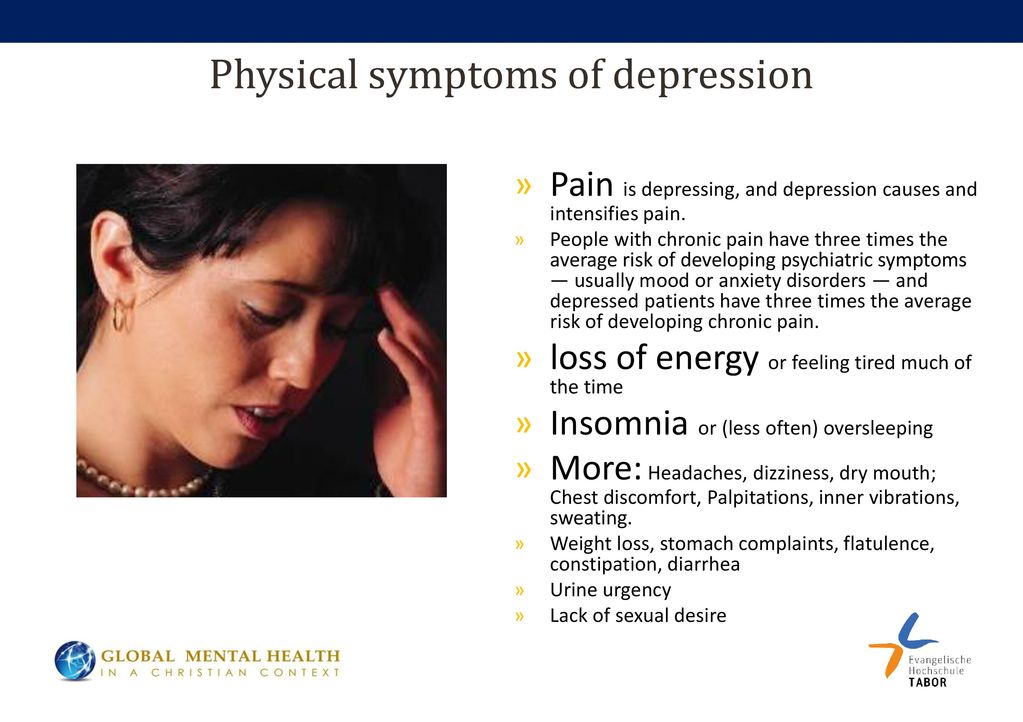 Physical symptoms of depression

» Pain is depressing, and depression causes and intensifies pain.

» People with chronic pain have three times the average risk of developing psychiatric symptoms — usually mood or anxiety disorders — and depressed patients have three times the average risk of developing chronic pain.

» loss of energy or feeling tired much of the time

» Insomnia or (less often) oversleeping

» More: Headaches, dizziness, dry mouth; Chest discomfort, Palpitations, inner vibrations, sweating.

» Weight loss, stomach complaints, flatulence, constipation, diarrhea

» Urine urgency

» Lack of sexual desire

GLOBAL MENTAL HEALTH
IN A CHRISTIAN CONTEXT

Evangelische Hochschule
TABOR